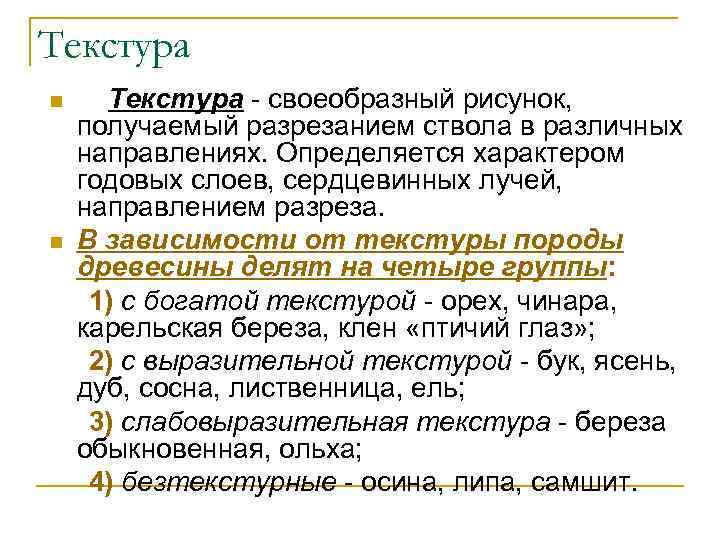 Текстура

Текстура - своеобразный рисунок, получаемый разрезанием ствола в различных направлениях. Определяется характером годовых слоев, сердцевинных лучей, направлением разреза.

В зависимости от текстуры породы древесины делят на четыре группы:

1) с богатой текстурой - орех, чинара, карельская береза, клен «птичий глаз»;

2) с выразительной текстурой - бук, ясень, дуб, сосна, лиственница, ель;

3) слабовыразительная текстура - береза обыкновенная, ольха;

4) безтекстурные - осина, липа, самшит.